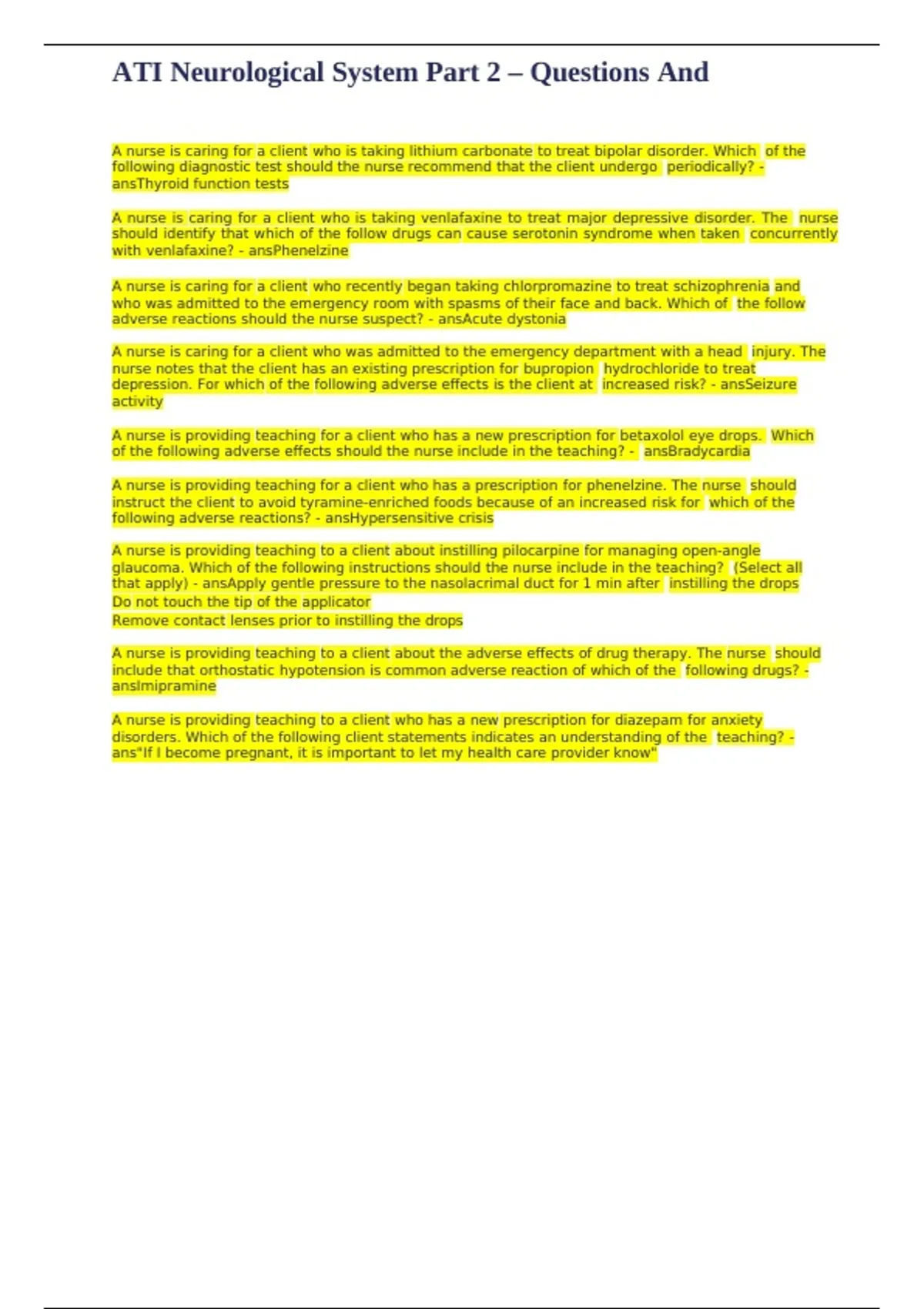 ATI Neurological System Part 2 – Questions And

A nurse is caring for a client who is taking lithium carbonate to treat bipolar disorder. Which of the following diagnostic test should the nurse recommend that the client undergo periodically? - ansThyroid function tests

A nurse is caring for a client who is taking venlafaxine to treat major depressive disorder. The nurse should identify that which of the follow drugs can cause serotonin syndrome when taken concurrently with venlafaxine? - ansPhenelzine

A nurse is caring for a client who recently began taking chlorpromazine to treat schizophrenia and who was admitted to the emergency room with spasms of their face and back. Which of the follow adverse reactions should the nurse suspect? - ansAcute dystonia

A nurse is caring for a client who was admitted to the emergency department with a head injury. The nurse notes that the client has an existing prescription for bupropion hydrochloride to treat depression. For which of the following adverse effects is the client at increased risk? - ansSeizure activity

A nurse is providing teaching for a client who has a new prescription for betaxolol eye drops. Which of the following adverse effects should the nurse include in the teaching? - ansBradycardia

A nurse is providing teaching for a client who has a prescription for phenelzine. The nurse should instruct the client to avoid tyramine-enriched foods because of an increased risk for which of the following adverse reactions? - ansHypersensitive crisis

A nurse is providing teaching to a client about instilling pilocarpine for managing open-angle glaucoma. Which of the following instructions should the nurse include in the teaching? (Select all that apply) - ansApply gentle pressure to the nasolacrimal duct for 1 min after instilling the drops
Do not touch the tip of the applicator
Remove contact lenses prior to instilling the drops

A nurse is providing teaching to a client about the adverse effects of drug therapy. The nurse should include that orthostatic hypotension is common adverse reaction of which of the following drugs? - ansImipramine

A nurse is providing teaching to a client who has a new prescription for diazepam for anxiety disorders. Which of the following client statements indicates an understanding of the teaching? - ans"If I become pregnant, it is important to let my health care provider know"